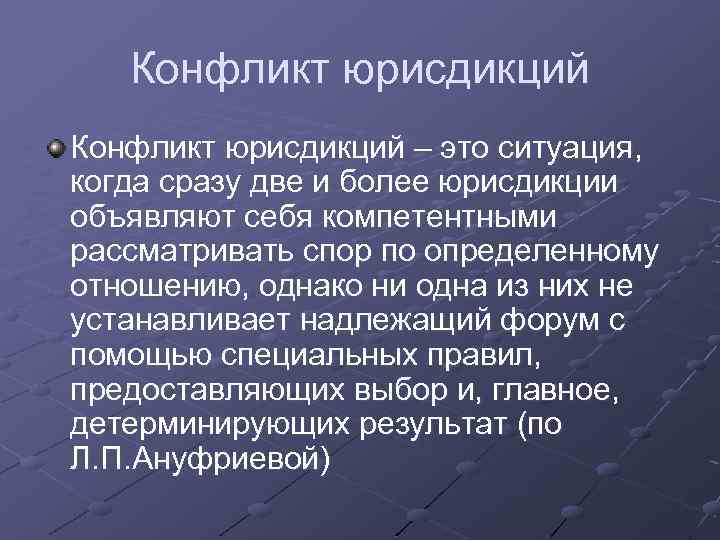 Конфликт юрисдикций

Конфликт юрисдикций – это ситуация, когда сразу две и более юрисдикции объявляют себя компетентными рассматривать спор по определенному отношению, однако ни одна из них не устанавливает надлежащий форум с помощью специальных правил, предоставляющих выбор и, главное, детерминирующих результат (по Л.П.Ануфриевой)